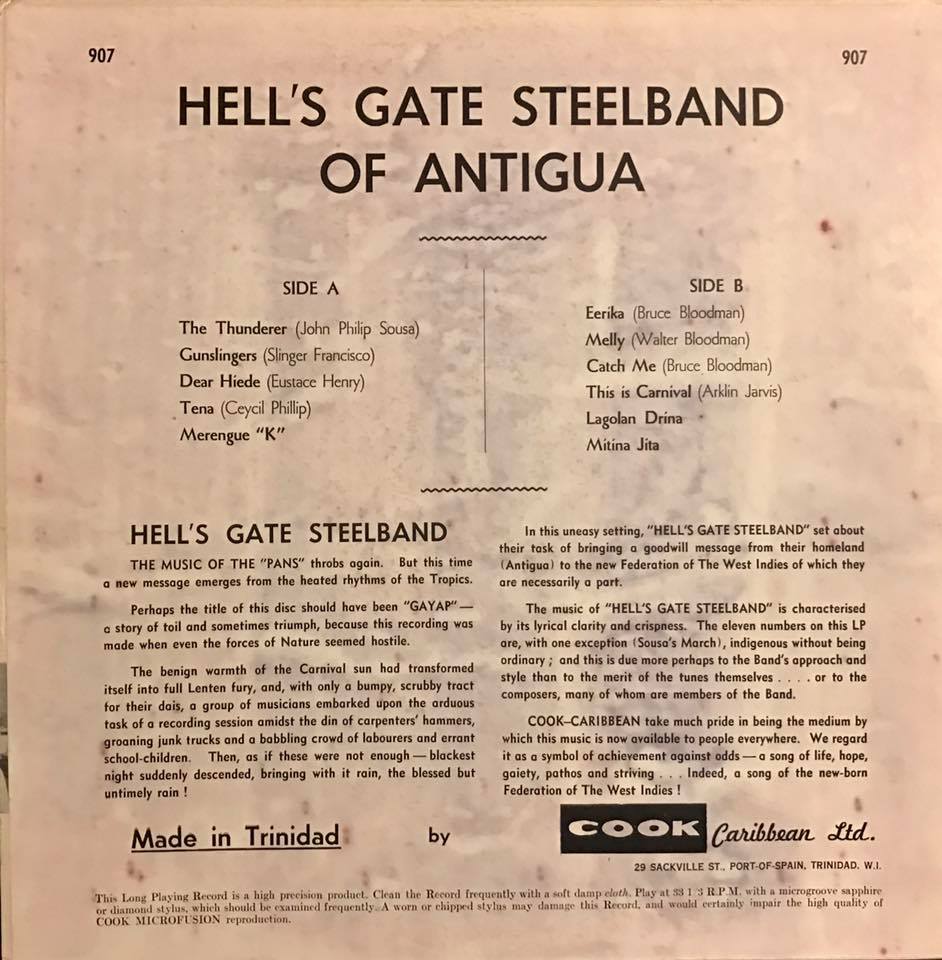 907

907

HELL'S GATE STEELBAND OF ANTIGUA

SIDE A

The Thunderer (John Philip Sousa)
Gunslingers (Slinger Francisco)
Dear Hiede (Eustace Henry)
Tena (Ceycil Phillip)
Merengue "K"

SIDE B

Eerika (Bruce Bloodman)
Melly (Walter Bloodman)
Catch Me (Bruce Bloodman)
This is Carnival (Arklin Jarvis)
Lagolan Drina
Mitina Jita

HELL'S GATE STEELBAND

THE MUSIC OF THE "PANS" throbs again. But this time a new message emerges from the heated rhythms of the Tropics.

Perhaps the title of this disc should have been "GAYAP" — a story of toil and sometimes triumph, because this recording was made when even the forces of Nature seemed hostile.

The benign warmth of the Carnival sun had transformed itself into full Lenten fury, and, with only a bumpy, scrubby tract for their dais, a group of musicians embarked upon the arduous task of a recording session amidst the din of carpenters' hammers, groaning junk trucks and a babbling crowd of labourers and errant school-children. Then, as if these were not enough — blackest night suddenly descended, bringing with it rain, the blessed but untimely rain !

In this uneasy setting, "HELL'S GATE STEELBAND" set about their task of bringing a goodwill message from their homeland (Antigua) to the new Federation of The West Indies of which they are necessarily a part.

The music of "HELL'S GATE STEELBAND" is characterised by its lyrical clarity and crispness. The eleven numbers on this LP are, with one exception (Sousa's March), indigenous without being ordinary ; and this is due more perhaps to the Band's approach and style than to the merit of the tunes themselves . . . . or to the composers, many of whom are members of the Band.

COOK–CARIBBEAN take much pride in being the medium by which this music is now available to people everywhere. We regard it as a symbol of achievement against odds — a song of life, hope, gaiety, pathos and striving . . . Indeed, a song of the new-born Federation of The West Indies !

Made in Trinidad by COOK Caribbean Ltd.

29 SACKVILLE ST., PORT-OF-SPAIN, TRINIDAD, W.I.

This Long Playing Record is a high precision product. Clean the Record frequently with a soft damp cloth. Play at 33 1/3 R.P.M. with a microgroove sapphire or diamond stylus, which should be examined frequently. A worn or chipped stylus may damage this Record, and would certainly impair the high quality of COOK MICROFUSION reproduction.